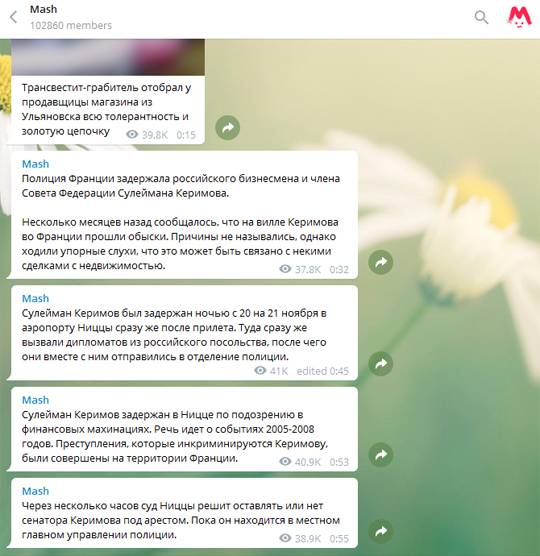 Mash
102860 members

Трансвестит-грабитель отобрал у продавщицы магазина из Ульяновска всю толерантность и золотую цепочку 39.8K 0:15

Mash
Полиция Франции задержала российского бизнесмена и члена Совета Федерации Сулеймана Керимова.

Несколько месяцев назад сообщалось, что на вилле Керимова во Франции прошли обыски. Причины не назывались, однако ходили упорные слухи, что это может быть связано с некими сделками с недвижимостью. 37.8K 0:32

Mash
Сулейман Керимов был задержан ночью с 20 на 21 ноября в аэропорту Ниццы сразу же после прилета. Туда сразу же вызвали дипломатов из российского посольства, после чего они вместе с ним отправились в отделение полиции. 41K edited 0:45

Mash
Сулейман Керимов задержан в Ницце по подозрению в финансовых махинациях. Речь идет о событиях 2005-2008 годов. Преступления, которые инкриминируются Керимову, были совершены на территории Франции. 40.9K 0:53

Mash
Через несколько часов суд Ниццы решит оставлять или нет сенатора Керимова под арестом. Пока он находится в местном главном управлении полиции. 38.9K 0:55